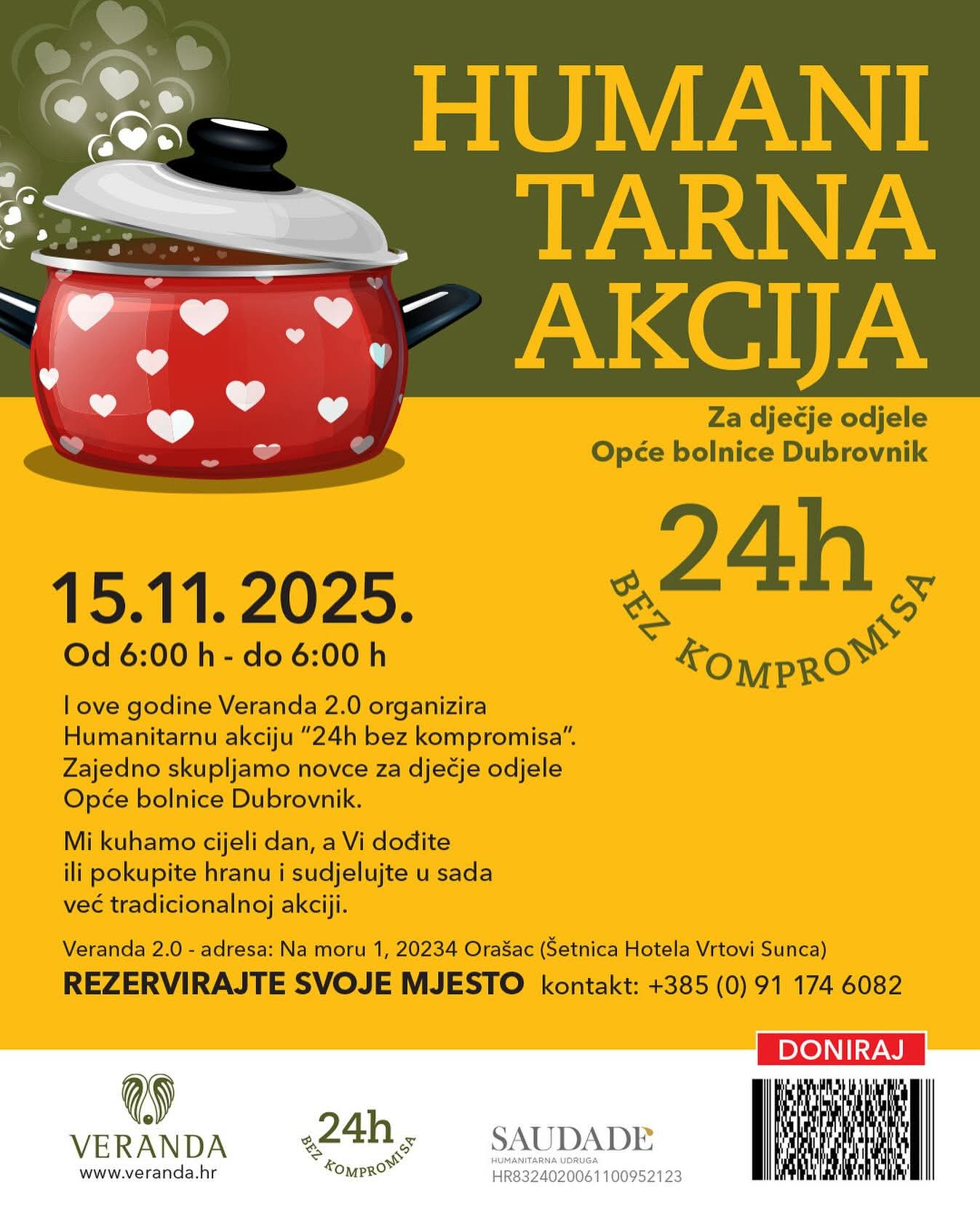 HUMANI
TARNA
AKCIJA

Za dječje odjele
Opće bolnice Dubrovnik

24h
BEZ KOMPROMISA

15.11. 2025.
Od 6:00 h - do 6:00 h

I ove godine Veranda 2.0 organizira Humanitarnu akciju "24h bez kompromisa". Zajedno skupljamo novce za dječje odjele Opće bolnice Dubrovnik.

Mi kuhamo cijeli dan, a Vi dođite ili pokupite hranu i sudjelujte u sada već tradicionalnoj akciji.

Veranda 2.0 - adresa: Na moru 1, 20234 Orašac (Šetnica Hotela Vrtovi Sunca)
REZERVIRAJTE SVOJE MJESTO kontakt: +385 (0) 91 174 6082

DONIRAJ

VERANDA
www.veranda.hr

24h
BEZ KOMPROMISA

SAUDADE
HUMANITARNA UDRUGA
HR8324020061100952123